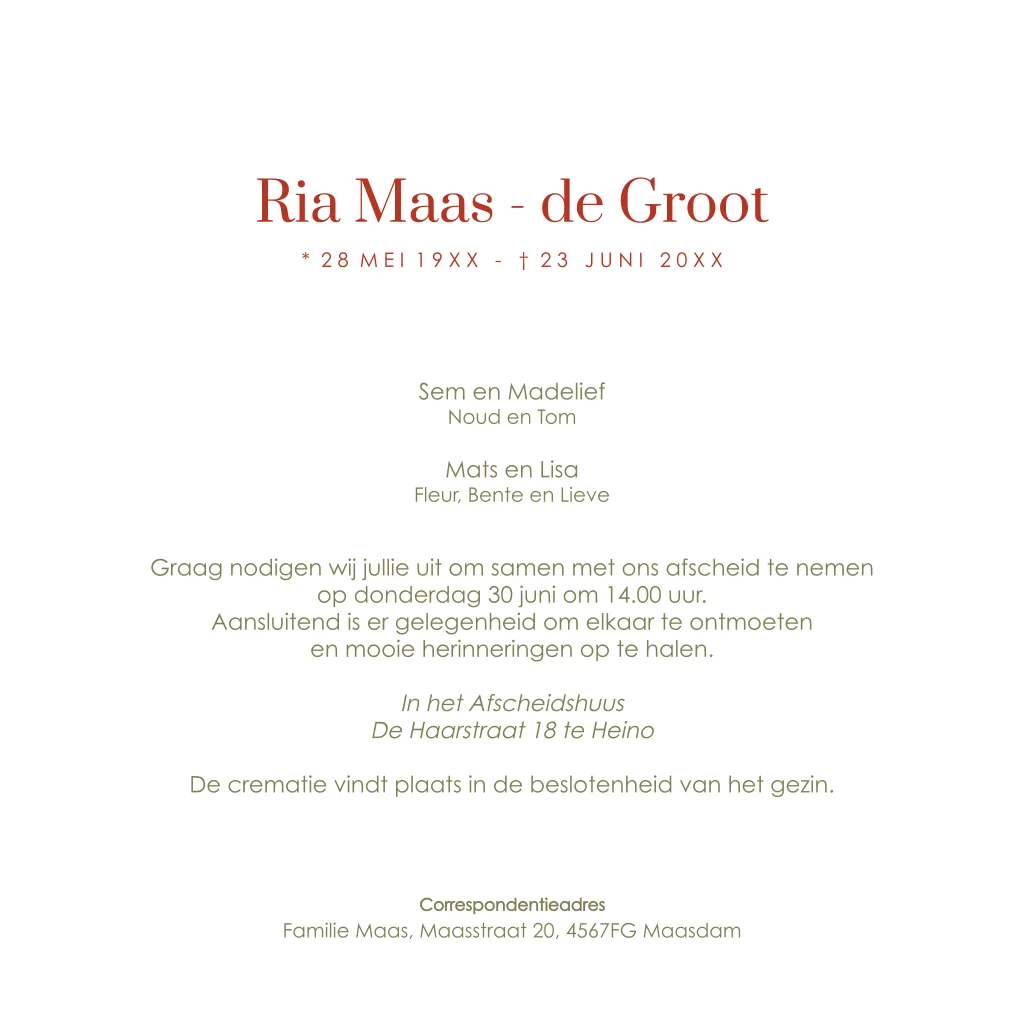 Ria Maas - de Groot

* 28 MEI 19XX - † 23 JUNI 20XX

Sem en Madelief
Noud en Tom

Mats en Lisa
Fleur, Bente en Lieve

Graag nodigen wij jullie uit om samen met ons afscheid te nemen op donderdag 30 juni om 14.00 uur.
Aansluitend is er gelegenheid om elkaar te ontmoeten en mooie herinneringen op te halen.

In het Afscheidshuus
De Haarstraat 18 te Heino

De crematie vindt plaats in de beslotenheid van het gezin.

Correspondentieadres
Familie Maas, Maasstraat 20, 4567FG Maasdam